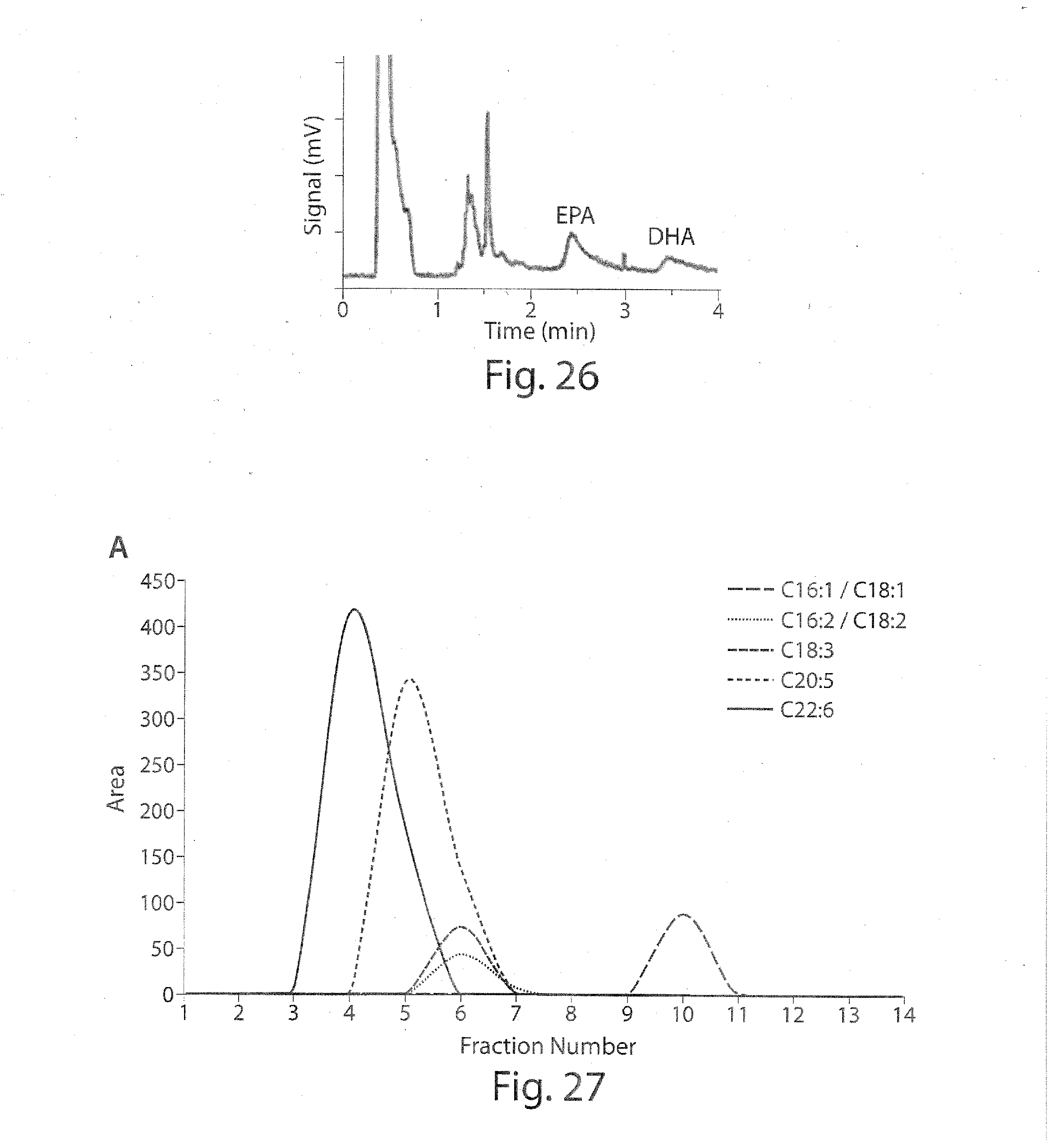 Signal (mV)

EPA

DHA

0
1
2
3
4
Time (min)

Fig. 26

A

450
400
350
300
250
200
150
100
50
0

Area

C16:1 / C18:1
C16:2 / C18:2
C18:3
C20:5
C22:6

1
2
3
4
5
6
7
8
9
10
11
12
13
14
Fraction Number

Fig. 27